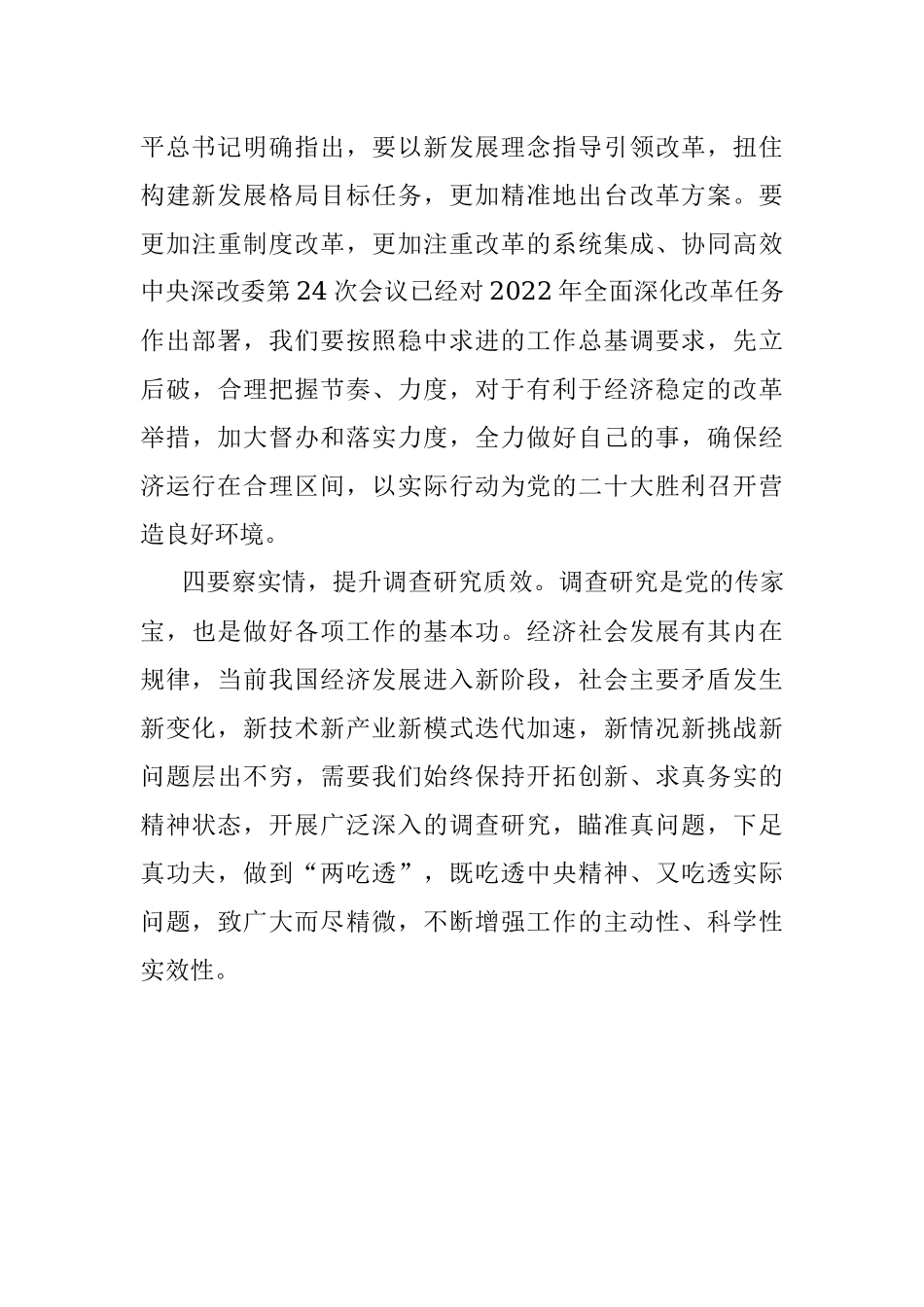 平总书记明确指出，要以新发展理念指导引领改革，扭住构建新发展格局目标任务，更加精准地出台改革方案。要更加注重制度改革，更加注重改革的系统集成、协同高效中央深改委第24次会议已经对2022年全面深化改革任务作出部署，我们要按照稳中求进的工作总基调要求，先立后破，合理把握节奏、力度，对于有利于经济稳定的改革举措，加大督办和落实力度，全力做好自己的事，确保经济运行在合理区间，以实际行动为党的二十大胜利召开营造良好环境。

四要察实情，提升调查研究质效。调查研究是党的传家宝，也是做好各项工作的基本功。经济社会发展有其内在规律，当前我国经济发展进入新阶段，社会主要矛盾发生新变化，新技术新产业新模式迭代加速，新情况新挑战新问题层出不穷，需要我们始终保持开拓创新、求真务实的精神状态，开展广泛深入的调查研究，瞄准真问题，下足真功夫，做到“两吃透”，既吃透中央精神、又吃透实际问题，致广大而尽精微，不断增强工作的主动性、科学性实效性。